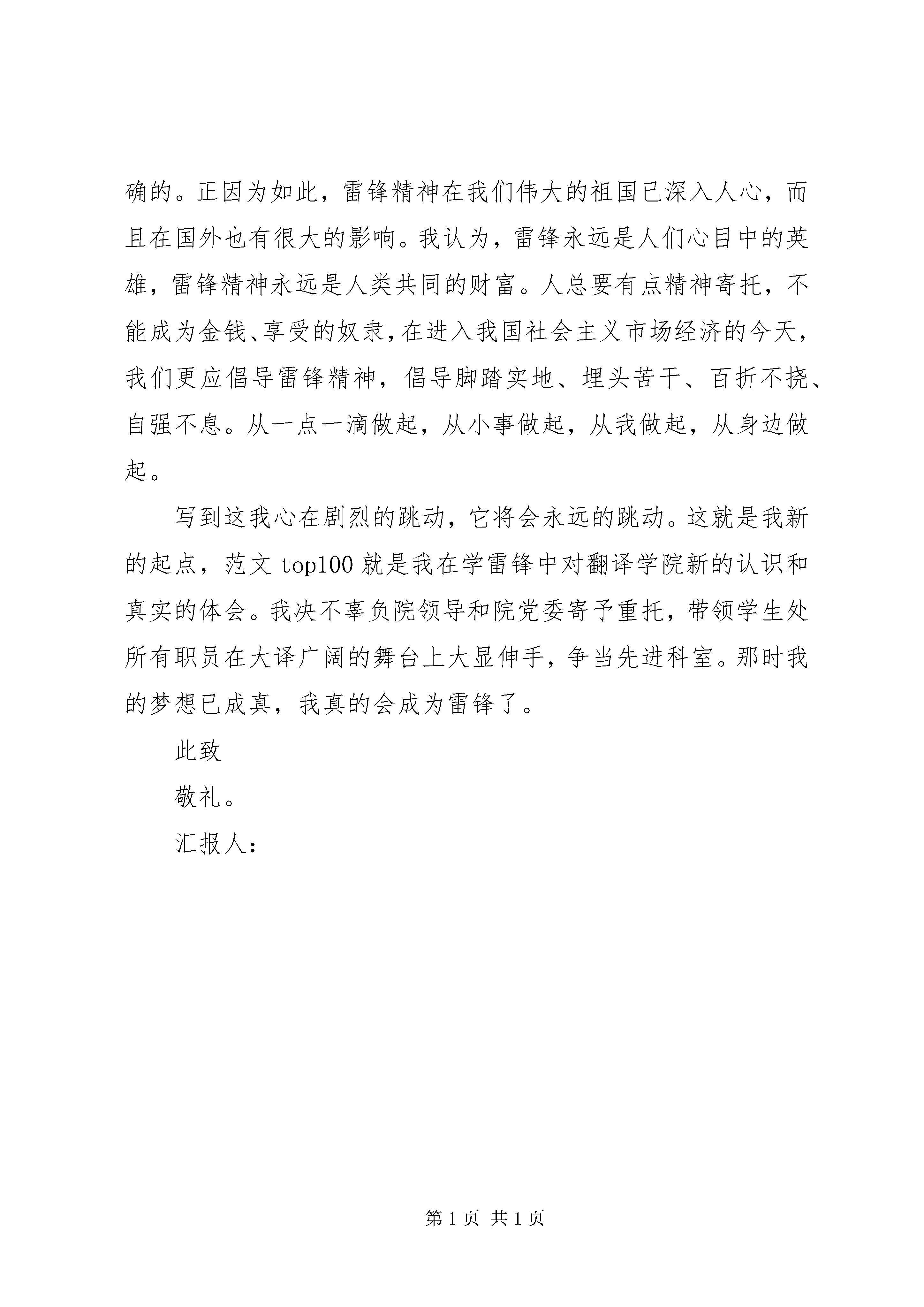 确的。正因为如此，雷锋精神在我们伟大的祖国已深入人心，而且在国外也有很大的影响。我认为，雷锋永远是人们心目中的英雄，雷锋精神永远是人类共同的财富。人总要有点精神寄托，不能成为金钱、享受的奴隶，在进入我国社会主义市场经济的今天，我们更应倡导雷锋精神，倡导脚踏实地、埋头苦干、百折不挠、自强不息。从一点一滴做起，从小事做起，从我做起，从身边做起。

写到这我心在剧烈的跳动，它将会永远的跳动。这就是我新的起点，范文 top100 就是我在学雷锋中对翻译学院新的认识和真实的体会。我决不辜负院领导和院党委寄予重托，带领学生处所有职员在大译广阔的舞台上大显伸手，争当先进科室。那时我的梦想已成真，我真的会成为雷锋了。

此致

敬礼。

汇报人：

第 1 页 共 1 页